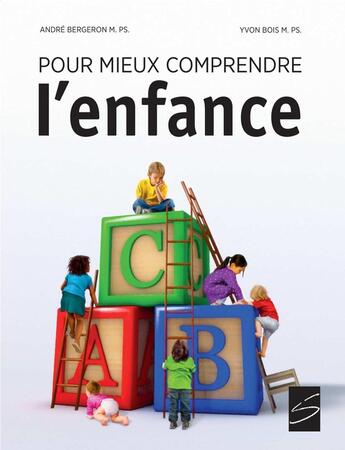 ANDRÉ BERGERON M. PS.

YVON BOIS M. PS.

POUR MIEUX COMPRENDRE
l'enfance

C C

A A

B

S